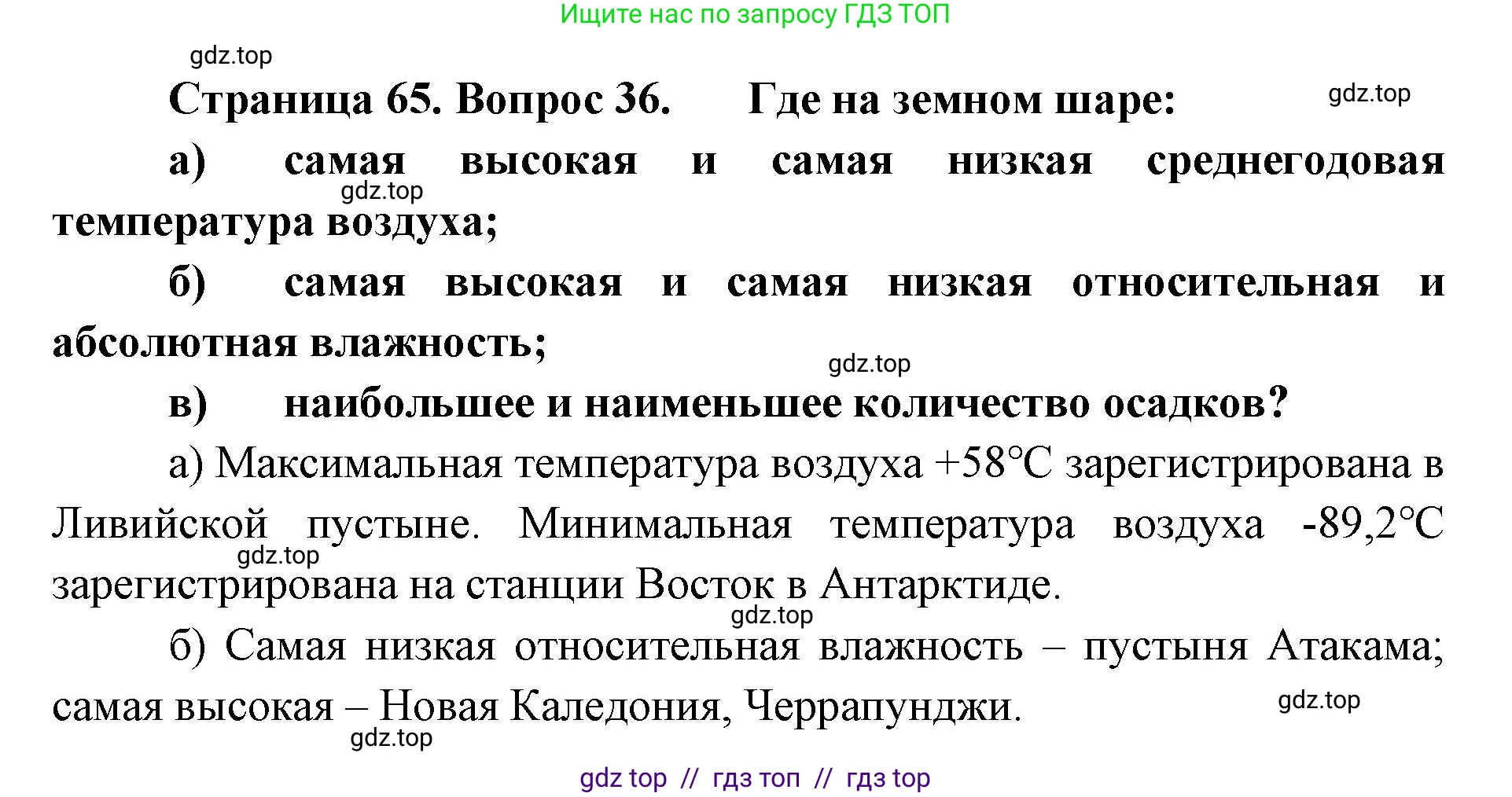 Ищите нас по запросу ГДЗ ТОП

gdz.top

Страница 65. Вопрос 36. Где на земном шаре:

gdz.top

а) самая высокая и самая низкая среднегодовая температура воздуха;

gdz.top

б) самая высокая и самая низкая относительная и абсолютная влажность;

gdz.top

в) наибольшее и наименьшее количество осадков?

а) Максимальная температура воздуха +58°С зарегистрирована в Ливийской пустыне. Минимальная температура воздуха -89,2°С зарегистрирована на станции Восток в Антарктиде.

gdz.top

gdz.top

б) Самая низкая относительная влажность – пустыня Атакама; самая высокая – Новая Каледония, Черрапунджи.

gdz.top

gdz.top

gdz top // гдз топ // гдз top